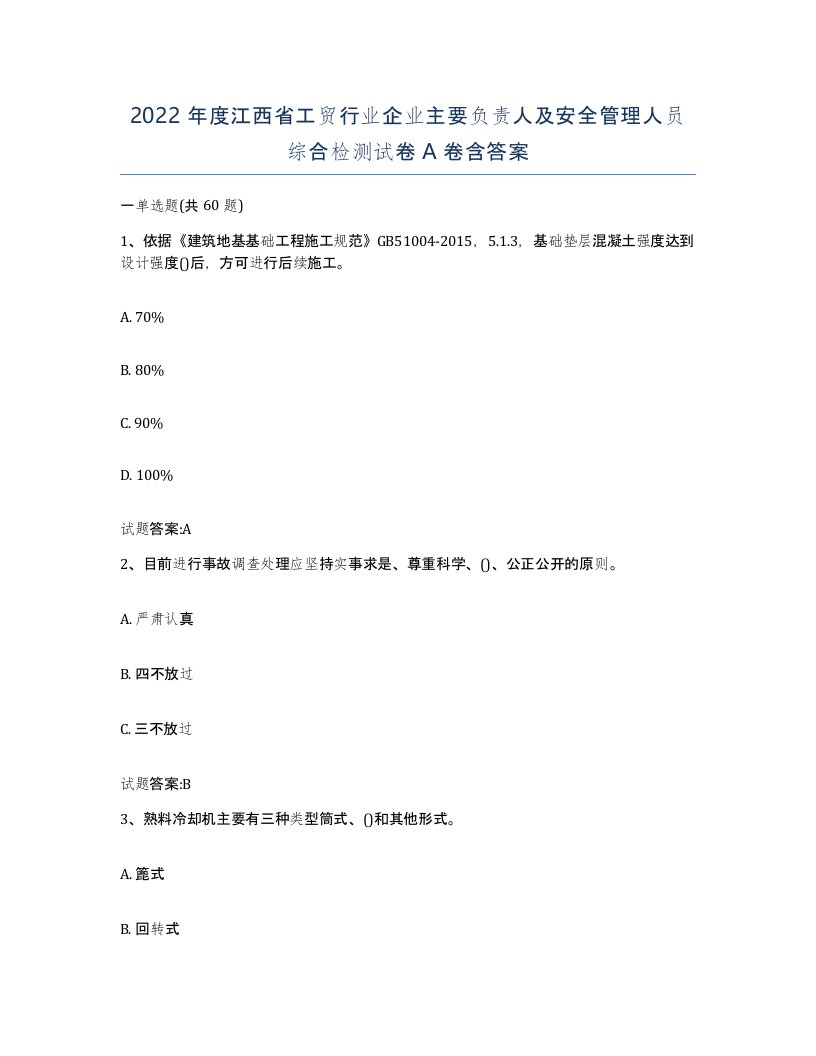 2022 年度江西省工贸行业企业主要负责人及安全管理人员综合检测试卷 A 卷含答案

一单选题(共 60 题)

1、依据《建筑地基基础工程施工规范》GB51004-2015，5.1.3，基础垫层混凝土强度达到设计强度()后，方可进行后续施工。

A. 70%

B. 80%

C. 90%

D. 100%

试题答案:A

2、目前进行事故调查处理应坚持实事求是、尊重科学、()、公正公开的原则。

A. 严肃认真

B. 四不放过

C. 三不放过

试题答案:B

3、熟料冷却机主要有三种类型筒式、()和其他形式。

A. 篦式

B. 回转式